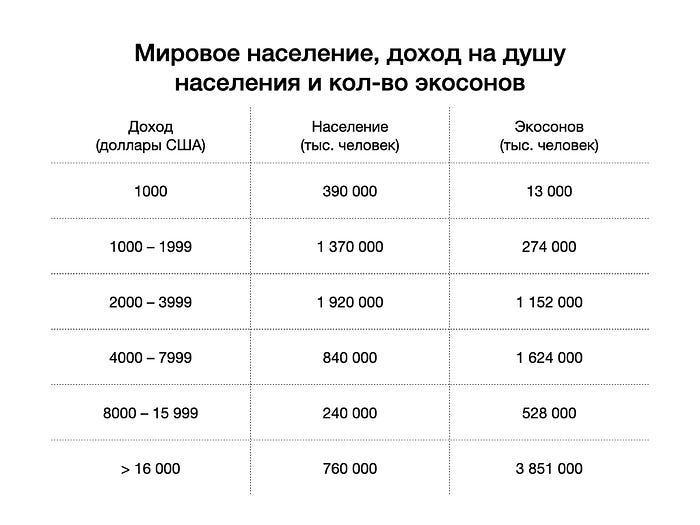 Мировое население, доход на душу населения и кол-во экосонов

| Доход (доллары США) | Население (тыс. человек) | Экосонов (тыс. человек) |
|---|---|---|
| 1000 | 390 000 | 13 000 |
| 1000 – 1999 | 1 370 000 | 274 000 |
| 2000 – 3999 | 1 920 000 | 1 152 000 |
| 4000 – 7999 | 840 000 | 1 624 000 |
| 8000 – 15 999 | 240 000 | 528 000 |
| > 16 000 | 760 000 | 3 851 000 |